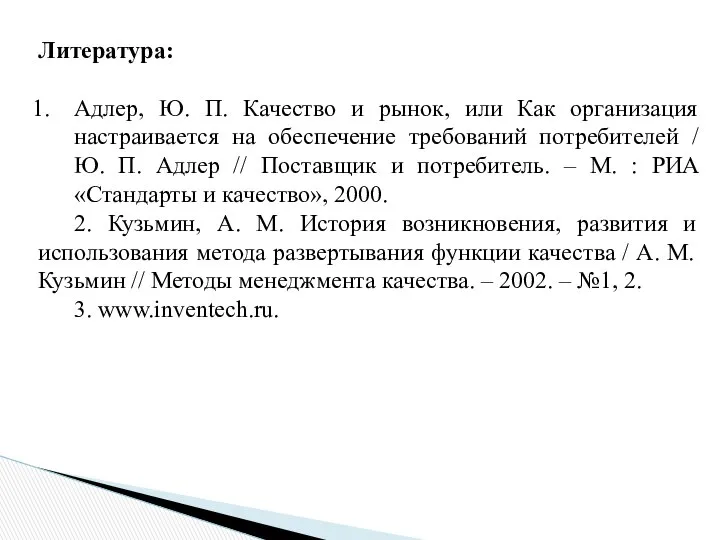 Литература:

1. Адлер, Ю. П. Качество и рынок, или Как организация настраивается на обеспечение требований потребителей / Ю. П. Адлер // Поставщик и потребитель. – М. : РИА «Стандарты и качество», 2000.

2. Кузьмин, А. М. История возникновения, развития и использования метода развертывания функции качества / А. М. Кузьмин // Методы менеджмента качества. – 2002. – №1, 2.

3. www.inventech.ru.